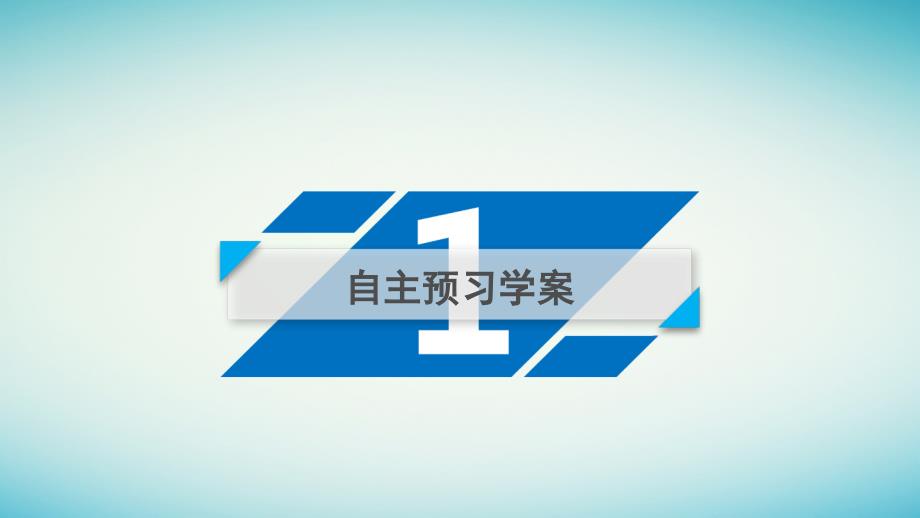 1

自主预习学案